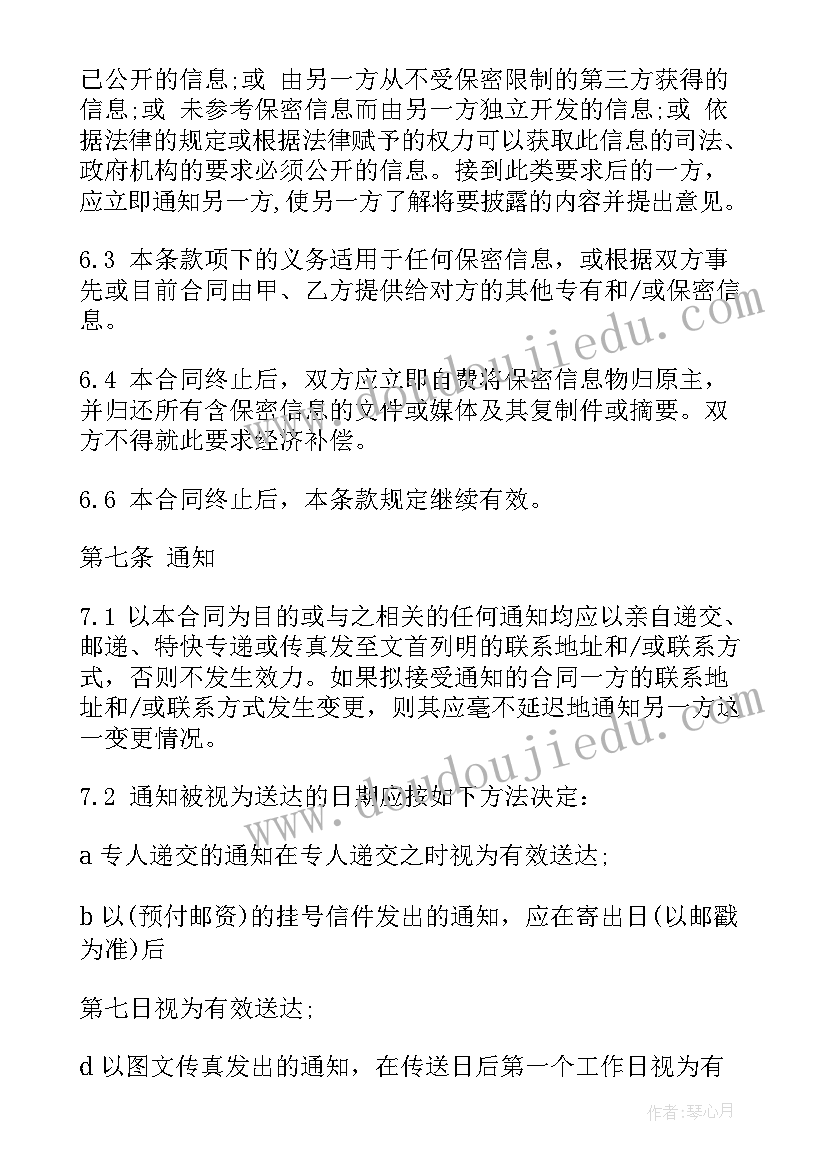 已公开的信息;或 由另一方从不受保密限制的第三方获得的信息;或 未参考保密信息而由另一方独立开发的信息;或 依据法律的规定或根据法律赋予的权力可以获取此信息的司法、政府机构的要求必须公开的信息。接到此类要求后的一方，应立即通知另一方,使另一方了解将要披露的内容并提出意见。

6.3 本条款项下的义务适用于任何保密信息，或根据双方事先或目前合同由甲、乙方提供给对方的其他专有和/或保密信息。

6.4 本合同终止后，双方应立即自费将保密信息物归原主，并归还所有含保密信息的文件或媒体及其复制件或摘要。双方不得就此要求经济补偿。

6.6 本合同终止后，本条款规定继续有效。

第七条 通知

7.1 以本合同为目的或与之相关的任何通知均应以亲自递交、邮递、特快专递或传真发至文首列明的联系地址和/或联系方式，否则不发生效力。如果拟接受通知的合同一方的联系地址和/或联系方式发生变更，则其应毫不延迟地通知另一方这一变更情况。

7.2 通知被视为送达的日期应按如下方法决定:

a 专人递交的通知在专人递交之时视为有效送达;

b 以(预付邮资)的挂号信件发出的通知，应在寄出日(以邮戳为准)后

第七日视为有效送达;

d 以图文传真发出的通知，在传送日后第一个工作日视为有

www.doudoujiedu.com

作者:琴心月